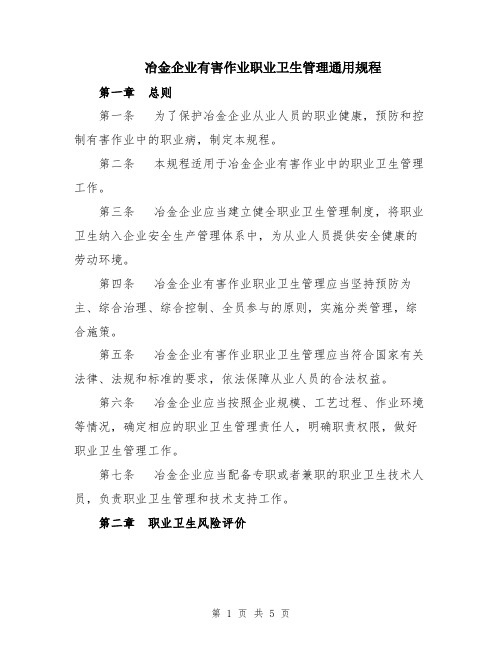 冶金企业有害作业职业卫生管理通用规程

第一章 总则

第一条 为了保护冶金企业从业人员的职业健康，预防和控制有害作业中的职业病，制定本规程。

第二条 本规程适用于冶金企业有害作业中的职业卫生管理工作。

第三条 冶金企业应当建立健全职业卫生管理制度，将职业卫生纳入企业安全生产管理体系中，为从业人员提供安全健康的劳动环境。

第四条 冶金企业有害作业职业卫生管理应当坚持预防为主、综合治理、综合控制、全员参与的原则，实施分类管理，综合施策。

第五条 冶金企业有害作业职业卫生管理应当符合国家有关法律、法规和标准的要求，依法保障从业人员的合法权益。

第六条 冶金企业应当按照企业规模、工艺过程、作业环境等情况，确定相应的职业卫生管理责任人，明确职责权限，做好职业卫生管理工作。

第七条 冶金企业应当配备专职或者兼职的职业卫生技术人员，负责职业卫生管理和技术支持工作。

第二章 职业卫生风险评价

第 1 页 共 5 页